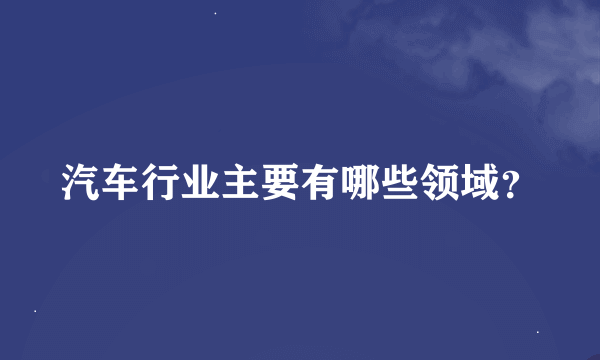 汽车行业主要有哪些领域?